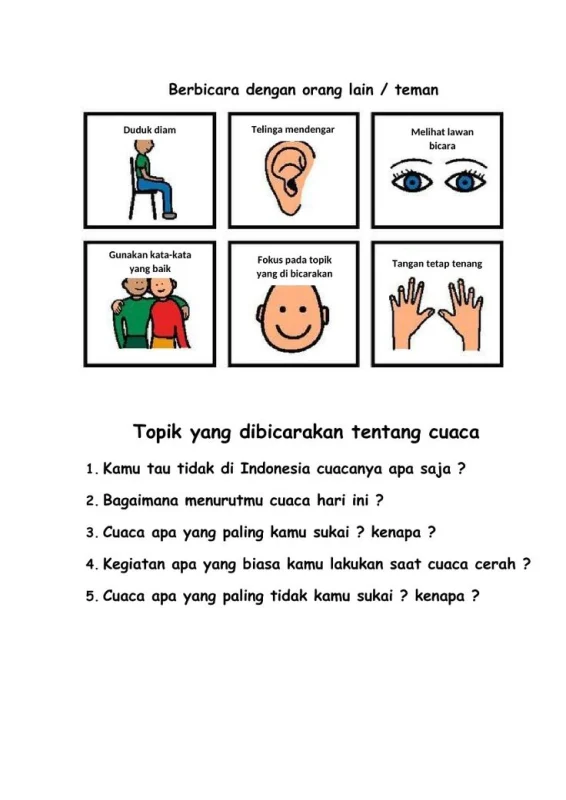 Berbicara dengan orang lain / teman

Duduk diam

Telinga mendengar

Melihat lawan bicara

Gunakan kata-kata yang baik

Fokus pada topik yang di bicarakan

Tangan tetap tenang

Topik yang dibicarakan tentang cuaca

1. Kamu tau tidak di Indonesia cuacanya apa saja ?

2. Bagaimana menurutmu cuaca hari ini ?

3. Cuaca apa yang paling kamu sukai ? kenapa ?

4. Kegiatan apa yang biasa kamu lakukan saat cuaca cerah ?

5. Cuaca apa yang paling tidak kamu sukai ? kenapa ?